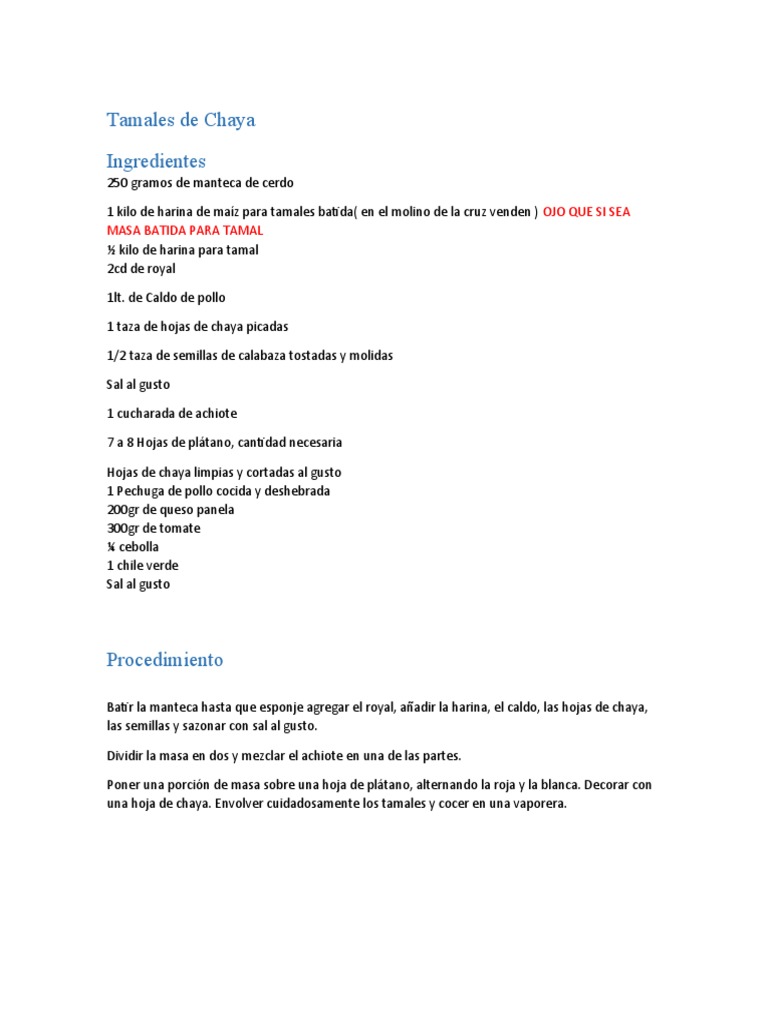 Tamales de Chaya

Ingredientes

250 gramos de manteca de cerdo

1 kilo de harina de maíz para tamales batida( en el molino de la cruz venden ) OJO QUE SI SEA MASA BATIDA PARA TAMAL
½ kilo de harina para tamal
2cd de royal

1lt. de Caldo de pollo

1 taza de hojas de chaya picadas

1/2 taza de semillas de calabaza tostadas y molidas

Sal al gusto

1 cucharada de achiote

7 a 8 Hojas de plátano, cantidad necesaria

Hojas de chaya limpias y cortadas al gusto
1 Pechuga de pollo cocida y deshebrada
200gr de queso panela
300gr de tomate
¼ cebolla
1 chile verde
Sal al gusto

Procedimiento

Batir la manteca hasta que esponje agregar el royal, añadir la harina, el caldo, las hojas de chaya, las semillas y sazonar con sal al gusto.

Dividir la masa en dos y mezclar el achiote en una de las partes.

Poner una porción de masa sobre una hoja de plátano, alternando la roja y la blanca. Decorar con una hoja de chaya. Envolver cuidadosamente los tamales y cocer en una vaporera.